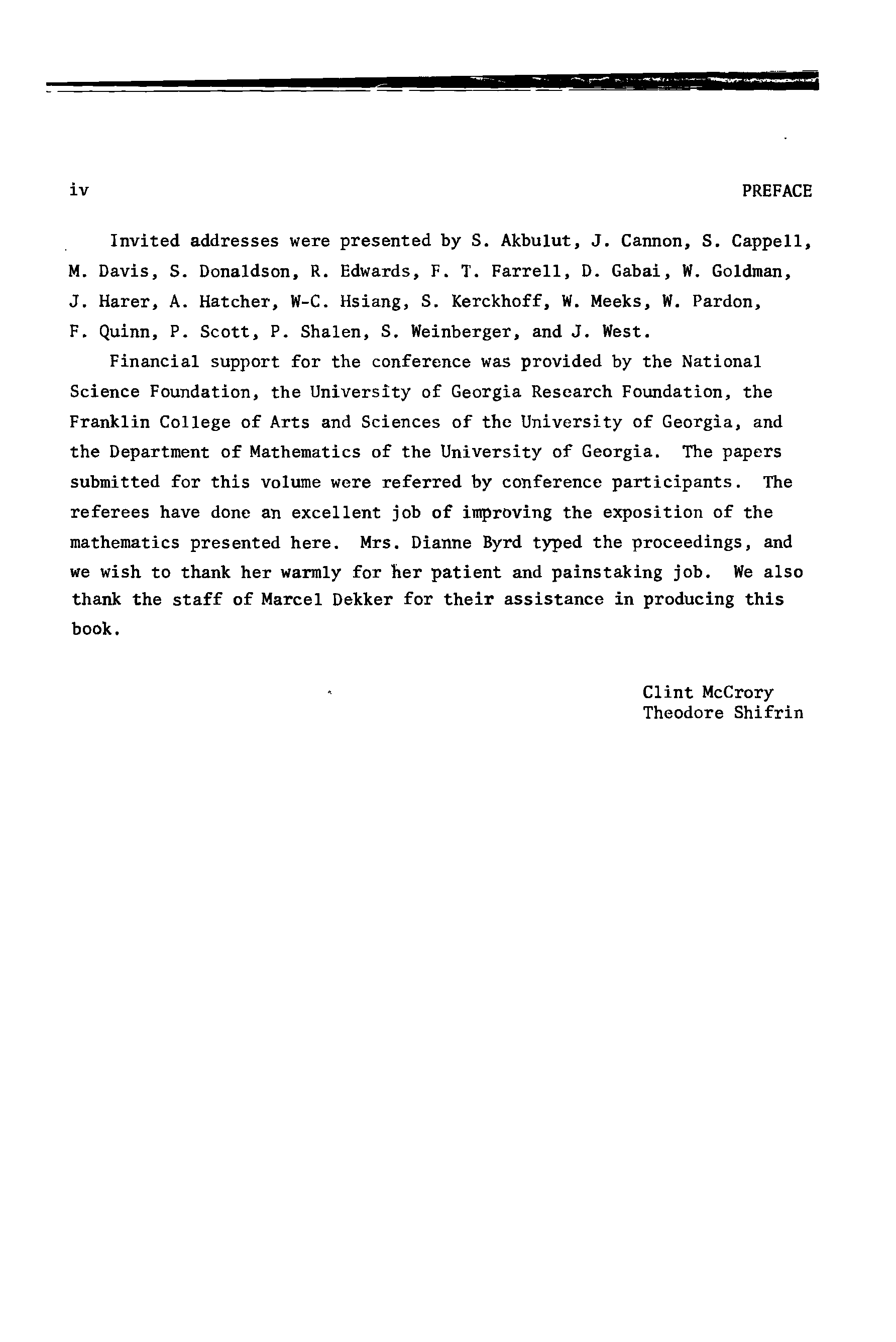 iv PREFACE

Invited addresses were presented by S. Akbulut, J. Cannon, S. Cappell, M. Davis, S. Donaldson, R. Edwards, F. T. Farrell, D. Gabai, W. Goldman, J. Harer, A. Hatcher, W-C. Hsiang, S. Kerckhoff, W. Meeks, W. Pardon, F. Quinn, P. Scott, P. Shalen, S. Weinberger, and J. West.

Financial support for the conference was provided by the National Science Foundation, the University of Georgia Research Foundation, the Franklin College of Arts and Sciences of the University of Georgia, and the Department of Mathematics of the University of Georgia. The papers submitted for this volume were referred by conference participants. The referees have done an excellent job of improving the exposition of the mathematics presented here. Mrs. Dianne Byrd typed the proceedings, and we wish to thank her warmly for her patient and painstaking job. We also thank the staff of Marcel Dekker for their assistance in producing this book.

Clint McCrory
Theodore Shifrin